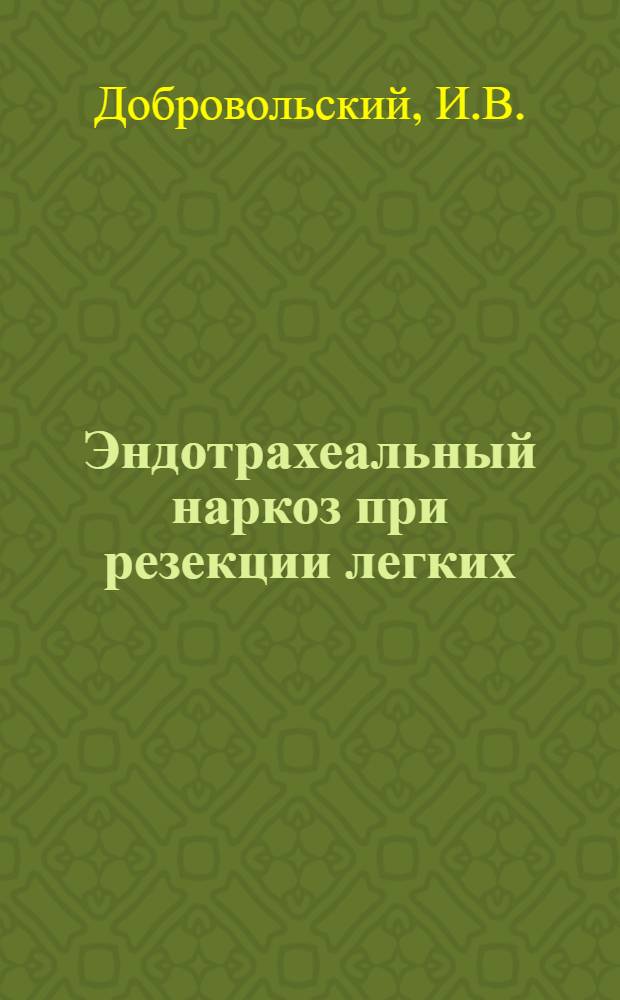 Добровольский, И.В.

Эндотрахеальный наркоз при резекции легких